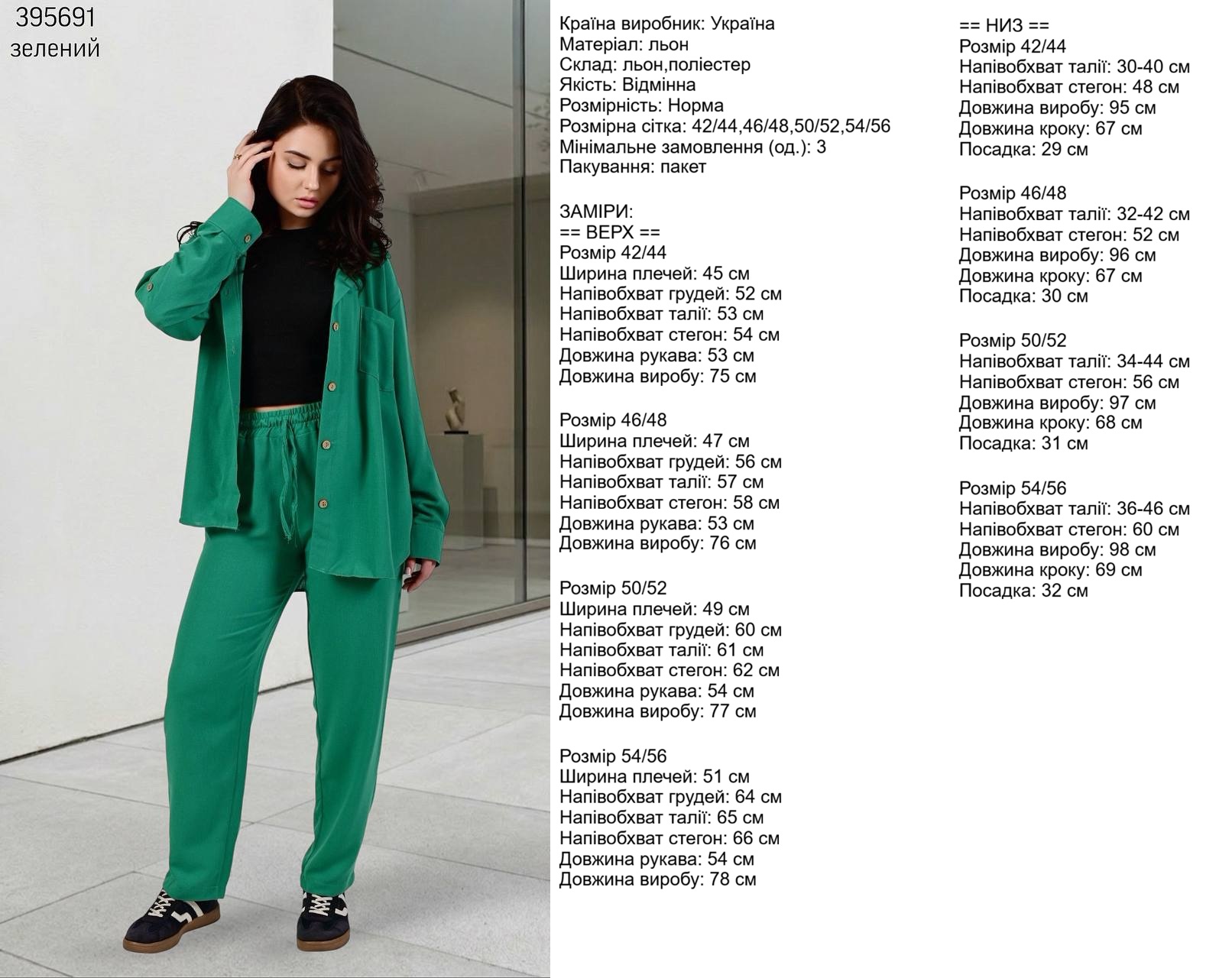 395691
зелений

Країна виробник: Україна
Матеріал: льон
Склад: льон,поліестер
Якість: Відмінна
Розмірність: Норма
Розмірна сітка: 42/44,46/48,50/52,54/56
Мінімальне замовлення (од.): 3
Пакування: пакет

ЗАМІРИ:
== ВЕРХ ==
Розмір 42/44
Ширина плечей: 45 см
Напівобхват грудей: 52 см
Напівобхват талії: 53 см
Напівобхват стегон: 54 см
Довжина рукава: 53 см
Довжина виробу: 75 см

Розмір 46/48
Ширина плечей: 47 см
Напівобхват грудей: 56 см
Напівобхват талії: 57 см
Напівобхват стегон: 58 см
Довжина рукава: 53 см
Довжина виробу: 76 см

Розмір 50/52
Ширина плечей: 49 см
Напівобхват грудей: 60 см
Напівобхват талії: 61 см
Напівобхват стегон: 62 см
Довжина рукава: 54 см
Довжина виробу: 77 см

Розмір 54/56
Ширина плечей: 51 см
Напівобхват грудей: 64 см
Напівобхват талії: 65 см
Напівобхват стегон: 66 см
Довжина рукава: 54 см
Довжина виробу: 78 см

== НИЗ ==
Розмір 42/44
Напівобхват талії: 30-40 см
Напівобхват стегон: 48 см
Довжина виробу: 95 см
Довжина кроку: 67 см
Посадка: 29 см

Розмір 46/48
Напівобхват талії: 32-42 см
Напівобхват стегон: 52 см
Довжина виробу: 96 см
Довжина кроку: 67 см
Посадка: 30 см

Розмір 50/52
Напівобхват талії: 34-44 см
Напівобхват стегон: 56 см
Довжина виробу: 97 см
Довжина кроку: 68 см
Посадка: 31 см

Розмір 54/56
Напівобхват талії: 36-46 см
Напівобхват стегон: 60 см
Довжина виробу: 98 см
Довжина кроку: 69 см
Посадка: 32 см